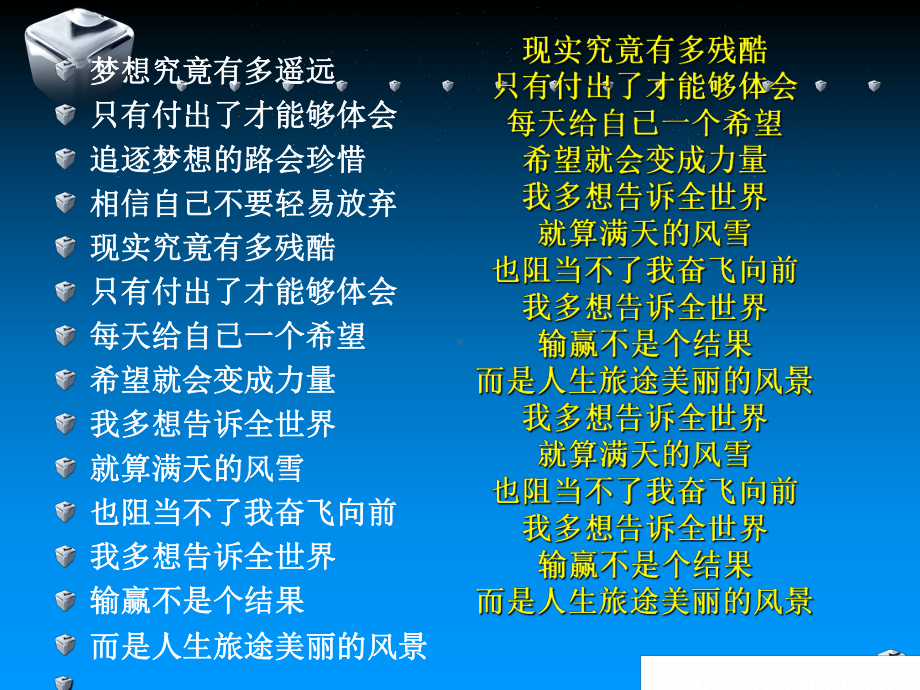 梦想究竟有多遥远
只有付出了才能够体会
追逐梦想的路会珍惜
相信自己不要轻易放弃
现实究竟有多残酷
只有付出了才能够体会
每天给自己一个希望
希望就会变成力量
我多想告诉全世界
就算满天的风雪
也阻当不了我奋飞向前
我多想告诉全世界
输赢不是个结果
而是人生旅途美丽的风景

现实究竟有多残酷
只有付出了才能够体会
每天给自己一个希望
希望就会变成力量
我多想告诉全世界
就算满天的风雪
也阻当不了我奋飞向前
我多想告诉全世界
输赢不是个结果
而是人生旅途美丽的风景
我多想告诉全世界
就算满天的风雪
也阻当不了我奋飞向前
我多想告诉全世界
输赢不是个结果
而是人生旅途美丽的风景